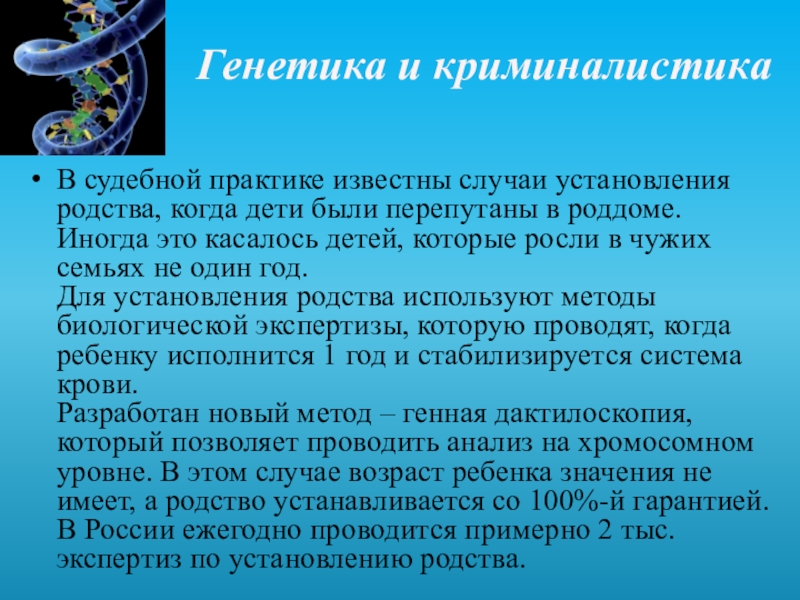 Генетика и криминалистика

• В судебной практике известны случаи установления родства, когда дети были перепутаны в роддоме. Иногда это касалось детей, которые росли в чужих семьях не один год.
Для установления родства используют методы биологической экспертизы, которую проводят, когда ребенку исполнится 1 год и стабилизируется система крови.
Разработан новый метод – генная дактилоскопия, который позволяет проводить анализ на хромосомном уровне. В этом случае возраст ребенка значения не имеет, а родство устанавливается со 100%-й гарантией.
В России ежегодно проводится примерно 2 тыс. экспертиз по установлению родства.